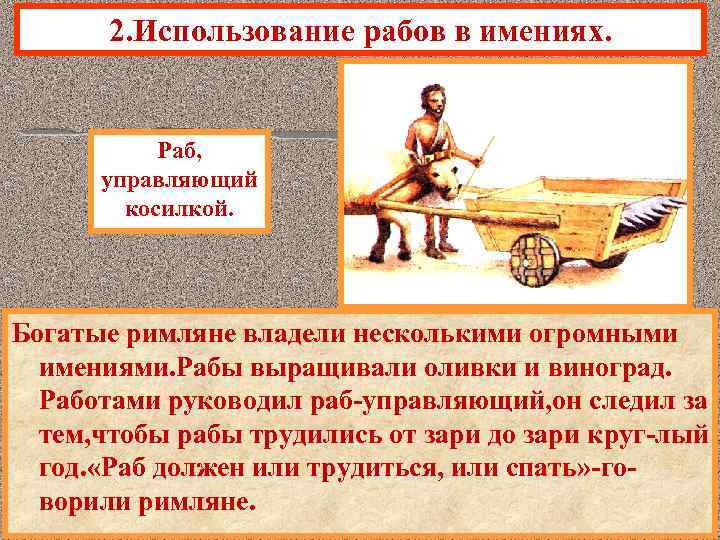 2.Использование рабов в имениях.

Раб, управляющий косилкой.

Богатые римляне владели несколькими огромными имениями.Рабы выращивали оливки и виноград. Работами руководил раб-управляющий,он следил за тем,чтобы рабы трудились от зари до зари круг-лый год.«Раб должен или трудиться, или спать»-говорили римляне.